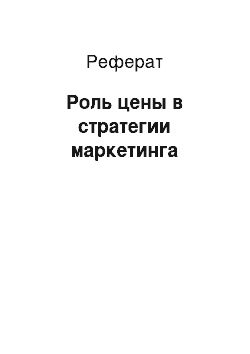 Реферат

Роль цены в стратегии маркетинга